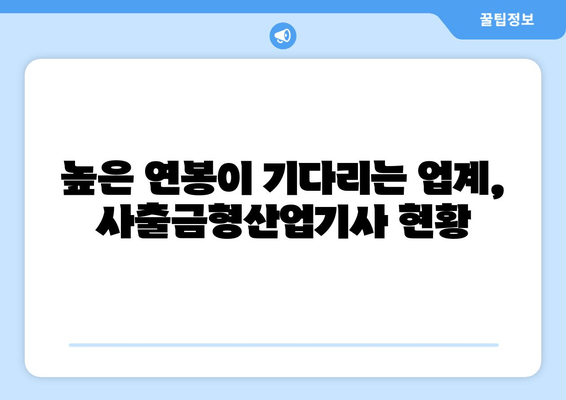 꿀팁정보

높은 연봉이 기다리는 업계, 사출금형산업기사 현황